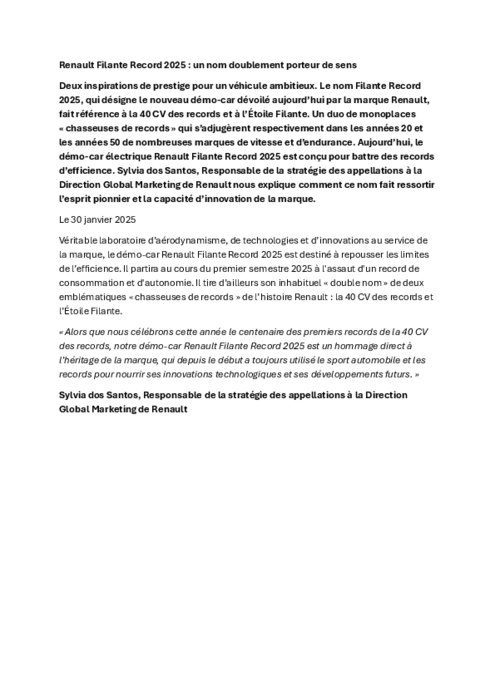 Renault Filante Record 2025 : un nom doublement porteur de sens

Deux inspirations de prestige pour un véhicule ambitieux. Le nom Filante Record 2025, qui désigne le nouveau démo-car dévoilé aujourd'hui par la marque Renault, fait référence à la 40 CV des records et à l'Étoile Filante. Un duo de monoplaces « chasseuses de records » qui s'adjugèrent respectivement dans les années 20 et les années 50 de nombreuses marques de vitesse et d'endurance. Aujourd'hui, le démo-car électrique Renault Filante Record 2025 est conçu pour battre des records d'efficience. Sylvia dos Santos, Responsable de la stratégie des appellations à la Direction Global Marketing de Renault nous explique comment ce nom fait ressortir l'esprit pionnier et la capacité d'innovation de la marque.

Le 30 janvier 2025

Véritable laboratoire d'aérodynamisme, de technologies et d'innovations au service de la marque, le démo-car Renault Filante Record 2025 est destiné à repousser les limites de l'efficience. Il partira au cours du premier semestre 2025 à l'assaut d'un record de consommation et d'autonomie. Il tire d'ailleurs son inhabituel « double nom » de deux emblématiques « chasseuses de records » de l'histoire Renault : la 40 CV des records et l'Étoile Filante.

« Alors que nous célébrons cette année le centenaire des premiers records de la 40 CV des records, notre démo-car Renault Filante Record 2025 est un hommage direct à l'héritage de la marque, qui depuis le début a toujours utilisé le sport automobile et les records pour nourrir ses innovations technologiques et ses développements futurs. »

Sylvia dos Santos, Responsable de la stratégie des appellations à la Direction Global Marketing de Renault